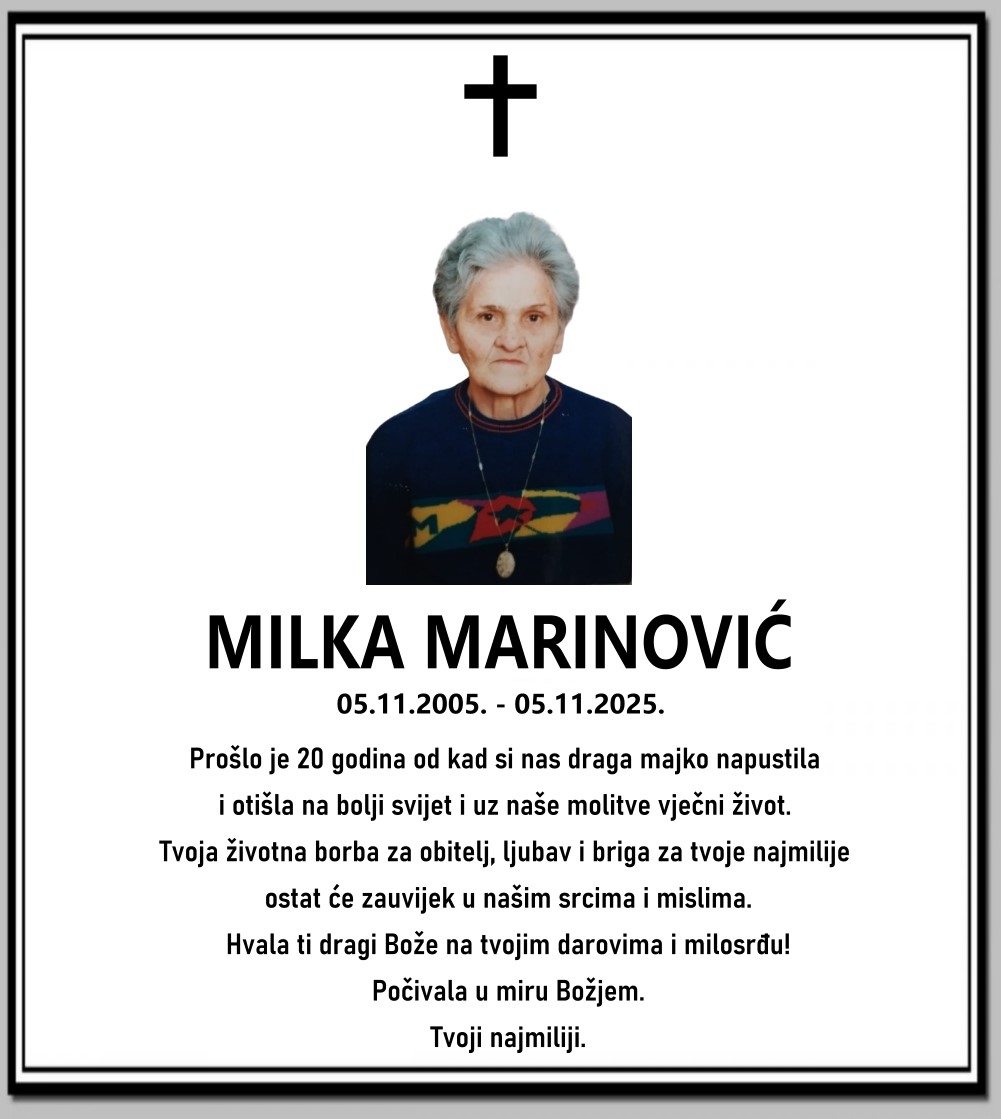 MILKA MARINOVIĆ

05.11.2005. - 05.11.2025.

Prošlo je 20 godina od kad si nas draga majko napustila i otišla na bolji svijet i uz naše molitve vječni život. Tvoja životna borba za obitelj, ljubav i briga za tvoje najmilije ostat će zauvijek u našim srcima i mislima. Hvala ti dragi Bože na tvojim darovima i milosrđu! Počivala u miru Božjem. Tvoji najmiliji.